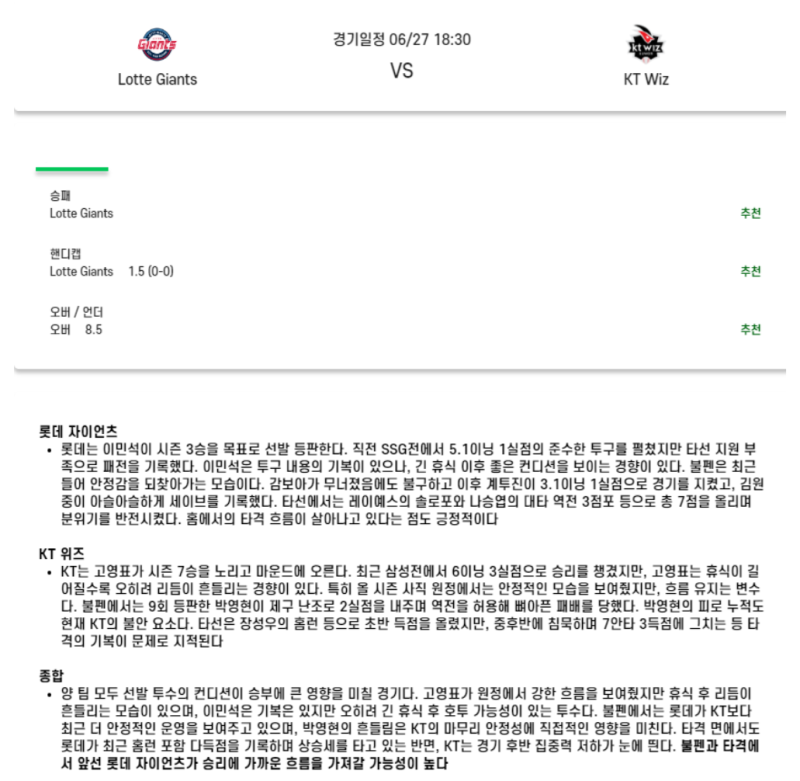 Giants
Lotte Giants

경기일정 06/27 18:30
VS

kt wiz
KT Wiz

승패
Lotte Giants
추천

핸디캡
Lotte Giants 1.5 (0-0)
추천

오버 / 언더
오버 8.5
추천

롯데 자이언츠
• 롯데는 이민석이 시즌 3승을 목표로 선발 등판한다. 직전 SSG전에서 5.1이닝 1실점의 준수한 투구를 펼쳤지만 타선 지원 부족으로 패전을 기록했다. 이민석은 투구 내용의 기복이 있으나, 긴 휴식 이후 좋은 컨디션을 보이는 경향이 있다. 불펜은 최근 들어 안정감을 되찾아가는 모습이다. 감보아가 무너졌음에도 불구하고 이후 계투진이 3.1이닝 1실점으로 경기를 지켰고, 김원중이 아슬아슬하게 세이브를 기록했다. 타선에서는 레이예스의 솔로포와 나승엽의 대타 역전 3점포 등으로 총 7점을 올리며 분위기를 반전시켰다. 홈에서의 타격 흐름이 살아나고 있다는 점도 긍정적이다

KT 위즈
• KT는 고영표가 시즌 7승을 노리고 마운드에 오른다. 최근 삼성전에서 6이닝 3실점으로 승리를 챙겼지만, 고영표는 휴식이 길어질수록 오히려 리듬이 흔들리는 경향이 있다. 특히 올 시즌 사직 원정에서는 안정적인 모습을 보여줬지만, 흐름 유지는 변수다. 불펜에서는 9회 등판한 박영현이 제구 난조로 2실점을 내주며 역전을 허용해 뼈아픈 패배를 당했다. 박영현의 피로 누적도 현재 KT의 불안 요소다. 타선은 장성우의 홈런 등으로 초반 득점을 올렸지만, 중후반에 침묵하며 7안타 3득점에 그치는 등 타격의 기복이 문제로 지적된다

종합
• 양 팀 모두 선발 투수의 컨디션이 승부에 큰 영향을 미칠 경기다. 고영표가 원정에서 강한 흐름을 보여줬지만 휴식 후 리듬이 흔들리는 모습이 있으며, 이민석은 기복은 있지만 오히려 긴 휴식 후 호투 가능성이 있는 투수다. 불펜에서는 롯데가 KT보다 최근 더 안정적인 운영을 보여주고 있으며, 박영현의 흔들림은 KT의 마무리 안정성에 직접적인 영향을 미친다. 타격 면에서도 롯데가 최근 홈런 포함 다득점을 기록하며 상승세를 타고 있는 반면, KT는 경기 후반 집중력 저하가 눈에 띈다. 불펜과 타격에서 앞선 롯데 자이언츠가 승리에 가까운 흐름을 가져갈 가능성이 높다